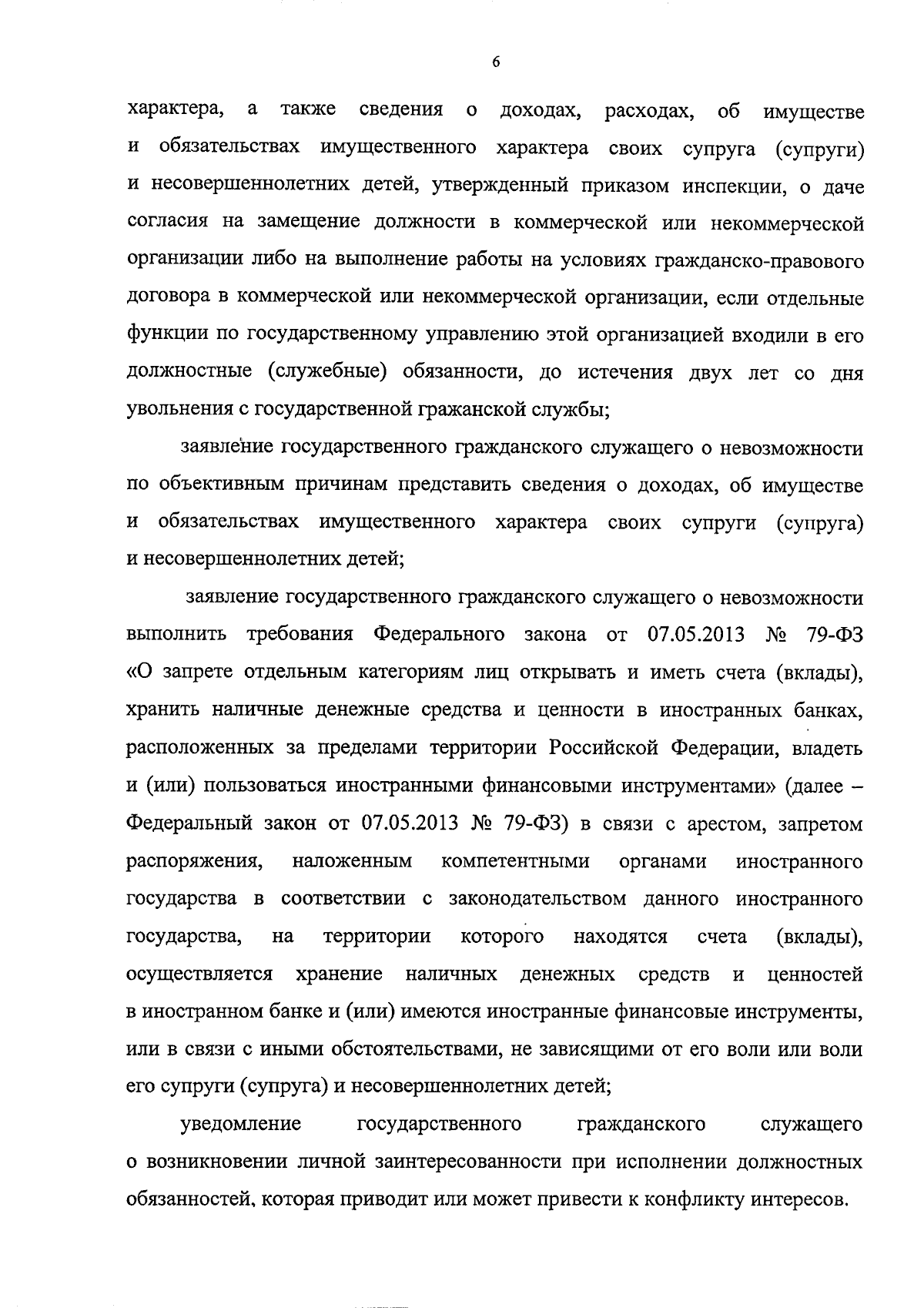 6

характера, а также сведения о доходах, расходах, об имуществе и обязательствах имущественного характера своих супруга (супруги) и несовершеннолетних детей, утвержденный приказом инспекции, о даче согласия на замещение должности в коммерческой или некоммерческой организации либо на выполнение работы на условиях гражданско-правового договора в коммерческой или некоммерческой организации, если отдельные функции по государственному управлению этой организацией входили в его должностные (служебные) обязанности, до истечения двух лет со дня увольнения с государственной гражанской службы;

заявление государственного гражданского служащего о невозможности по объективным причинам представить сведения о доходах, об имуществе и обязательствах имущественного характера своих супруги (супруга) и несовершеннолетних детей;

заявление государственного гражданского служащего о невозможности выполнить требования Федерального закона от 07.05.2013 № 79-ФЗ «О запрете отдельным категориям лиц открывать и иметь счета (вклады), хранить наличные денежные средства и ценности в иностранных банках, расположенных за пределами территории Российской Федерации, владеть и (или) пользоваться иностранными финансовыми инструментами» (далее – Федеральный закон от 07.05.2013 № 79-ФЗ) в связи с арестом, запретом распоряжения, наложенным компетентными органами иностранного государства в соответствии с законодательством данного иностранного государства, на территории которого находятся счета (вклады), осуществляется хранение наличных денежных средств и ценностей в иностранном банке и (или) имеются иностранные финансовые инструменты, или в связи с иными обстоятельствами, не зависящими от его воли или воли его супруги (супруга) и несовершеннолетних детей;

уведомление государственного гражданского служащего о возникновении личной заинтересованности при исполнении должностных обязанностей, которая приводит или может привести к конфликту интересов.